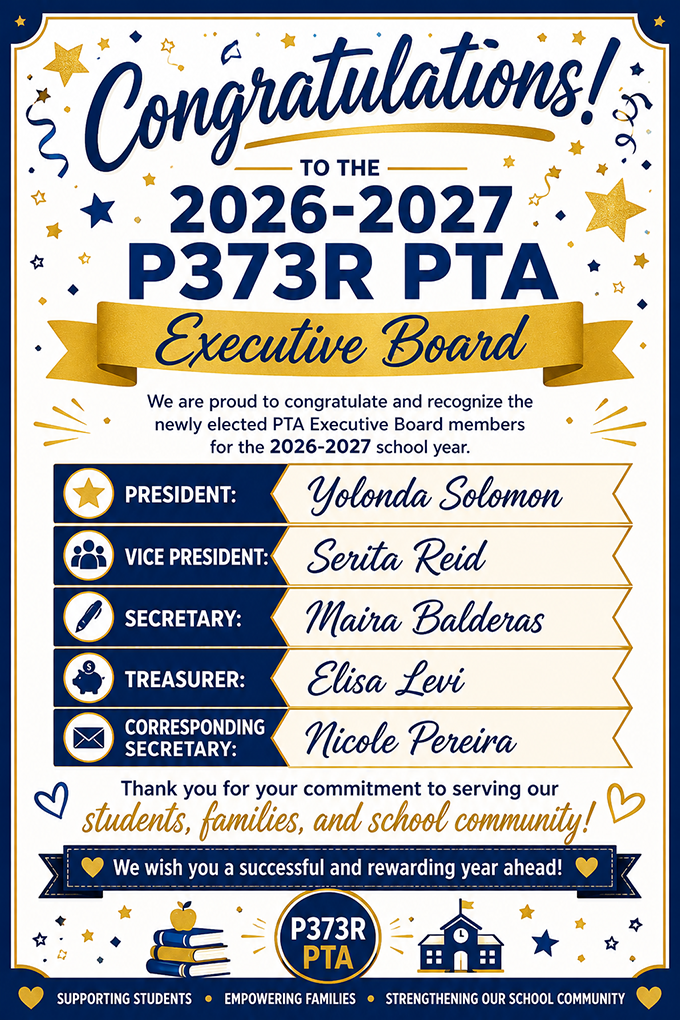 Congratulations!

TO THE

2026-2027
P373R PTA

Executive Board

We are proud to congratulate and recognize the newly elected PTA Executive Board members for the 2026-2027 school year.

| | |
|---|---|
| PRESIDENT: | Yolonda Solomon |
| VICE PRESIDENT: | Serita Reid |
| SECRETARY: | Maira Balderas |
| TREASURER: | Elisa Levi |
| CORRESPONDING SECRETARY: | Nicole Pereira |

Thank you for your commitment to serving our students, families, and school community!

We wish you a successful and rewarding year ahead!

P373R PTA

SUPPORTING STUDENTS • EMPOWERING FAMILIES • STRENGTHENING OUR SCHOOL COMMUNITY